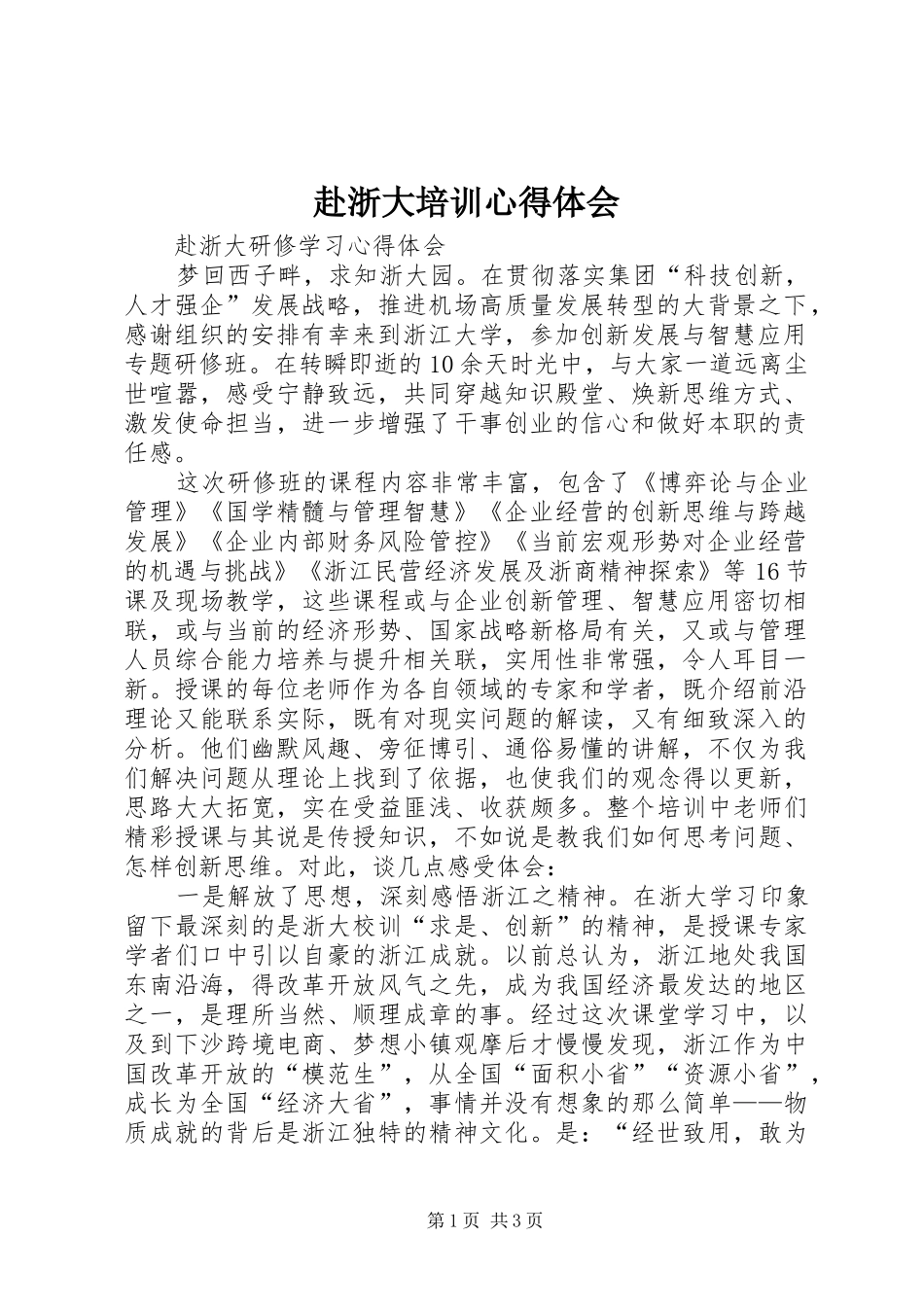 赴浙大培训心得体会

赴浙大研修学习心得体会

梦回西子畔，求知浙大园。在贯彻落实集团“科技创新，人才强企”发展战略，推进机场高质量发展转型的大背景之下，感谢组织的安排有幸来到浙江大学，参加创新发展与智慧应用专题研修班。在转瞬即逝的10余天时光中，与大家一道远离尘世喧嚣，感受宁静致远，共同穿越知识殿堂、焕新思维方式、激发使命担当，进一步增强了干事创业的信心和做好本职的责任感。

这次研修班的课程内容非常丰富，包含了《博弈论与企业管理》《国学精髓与管理智慧》《企业经营的创新思维与跨越发展》《企业内部财务风险管控》《当前宏观形势对企业经营的机遇与挑战》《浙江民营经济发展及浙商精神探索》等16节课及现场教学，这些课程或与企业创新管理、智慧应用密切相联，或与当前的经济形势、国家战略新格局有关，又或与管理人员综合能力培养与提升相关联，实用性非常强，令人耳目一新。授课的每位老师作为各自领域的专家和学者，既介绍前沿理论又能联系实际，既有对现实问题的解读，又有细致深入的分析。他们幽默风趣、旁征博引、通俗易懂的讲解，不仅为我们解决问题从理论上找到了依据，也使我们的观念得以更新，思路大大拓宽，实在受益匪浅、收获颇多。整个培训中老师们精彩授课与其说是传授知识，不如说是教我们如何思考问题、怎样创新思维。对此，谈几点感受体会：

一是解放了思想，深刻感悟浙江之精神。在浙大学习印象留下最深刻的是浙大校训“求是、创新”的精神，是授课专家学者们口中引以自豪的浙江成就。以前总认为，浙江地处我国东南沿海，得改革开放风气之先，成为我国经济最发达的地区之一，是理所当然、顺理成章的事。经过这次课堂学习中，以及到下沙跨境电商、梦想小镇观摩后才慢慢发现，浙江作为中国改革开放的“模范生”，从全国“面积小省”“资源小省”，成长为全国“经济大省”，事情并没有想象的那么简单——物质成就的背后是浙江独特的精神文化。是：“经世致用，敢为

第1页 共3页